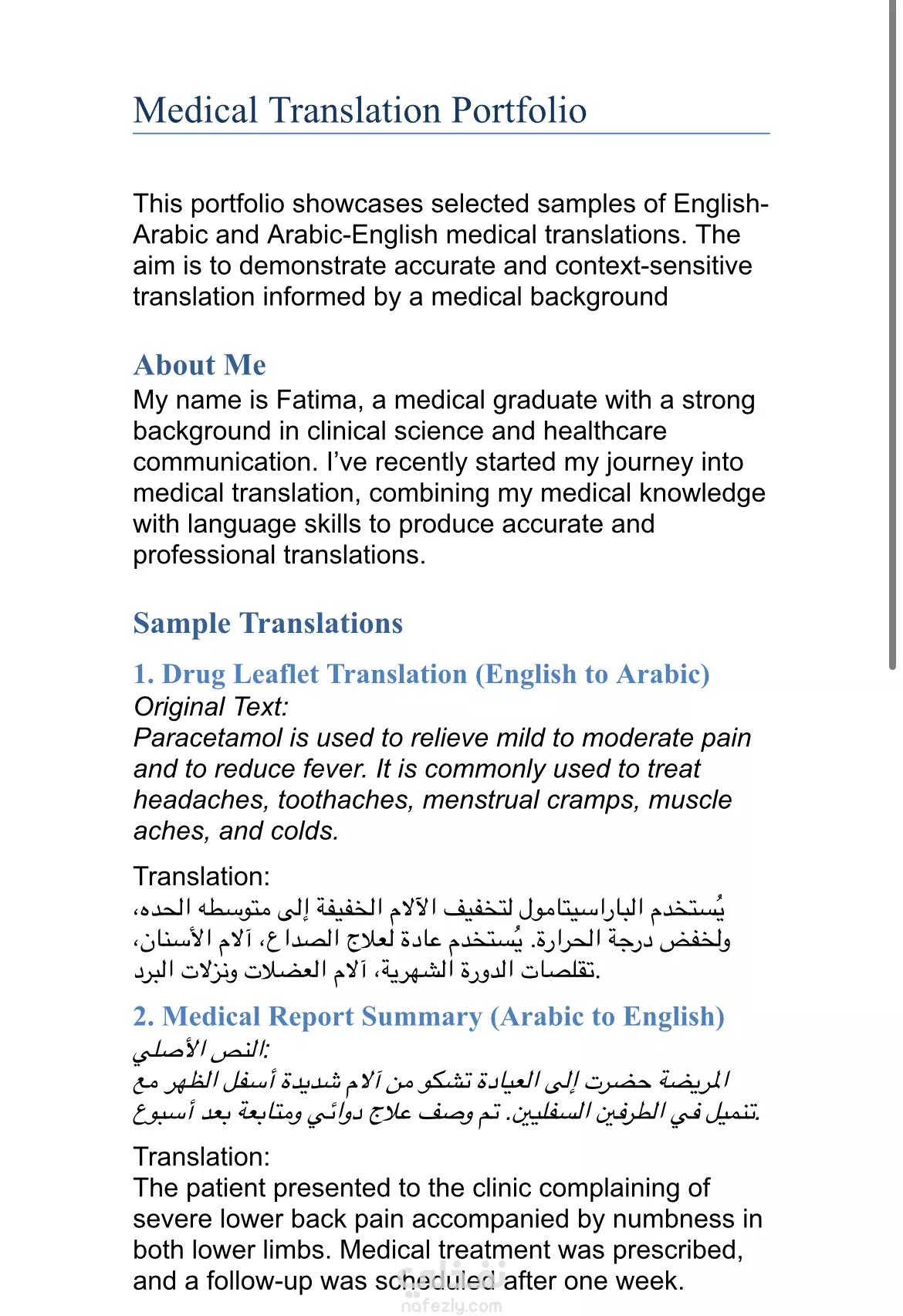 Medical Translation Portfolio

This portfolio showcases selected samples of English-Arabic and Arabic-English medical translations. The aim is to demonstrate accurate and context-sensitive translation informed by a medical background

About Me
My name is Fatima, a medical graduate with a strong background in clinical science and healthcare communication. I've recently started my journey into medical translation, combining my medical knowledge with language skills to produce accurate and professional translations.

Sample Translations

1. Drug Leaflet Translation (English to Arabic)
Original Text:
Paracetamol is used to relieve mild to moderate pain and to reduce fever. It is commonly used to treat headaches, toothaches, menstrual cramps, muscle aches, and colds.

Translation:
يُستخدم الباراسيتامول لتخفيف الآلام الخفيفة إلى متوسطه الحده، ولخفض درجة الحرارة. يُستخدم عادة لعلاج الصداع، آلام الأسنان، تقلصات الدورة الشهرية، آلام العضلات ونزلات البرد.

2. Medical Report Summary (Arabic to English)
النص الأصلي:
المريضة حضرت إلى العيادة تشكو من آلام شديدة أسفل الظهر مع تنميل في الطرفين السفليين. تم وصف علاج دوائي ومتابعة بعد أسبوع.

Translation:
The patient presented to the clinic complaining of severe lower back pain accompanied by numbness in both lower limbs. Medical treatment was prescribed, and a follow-up was scheduled after one week.

نفذلي
nafezly.com